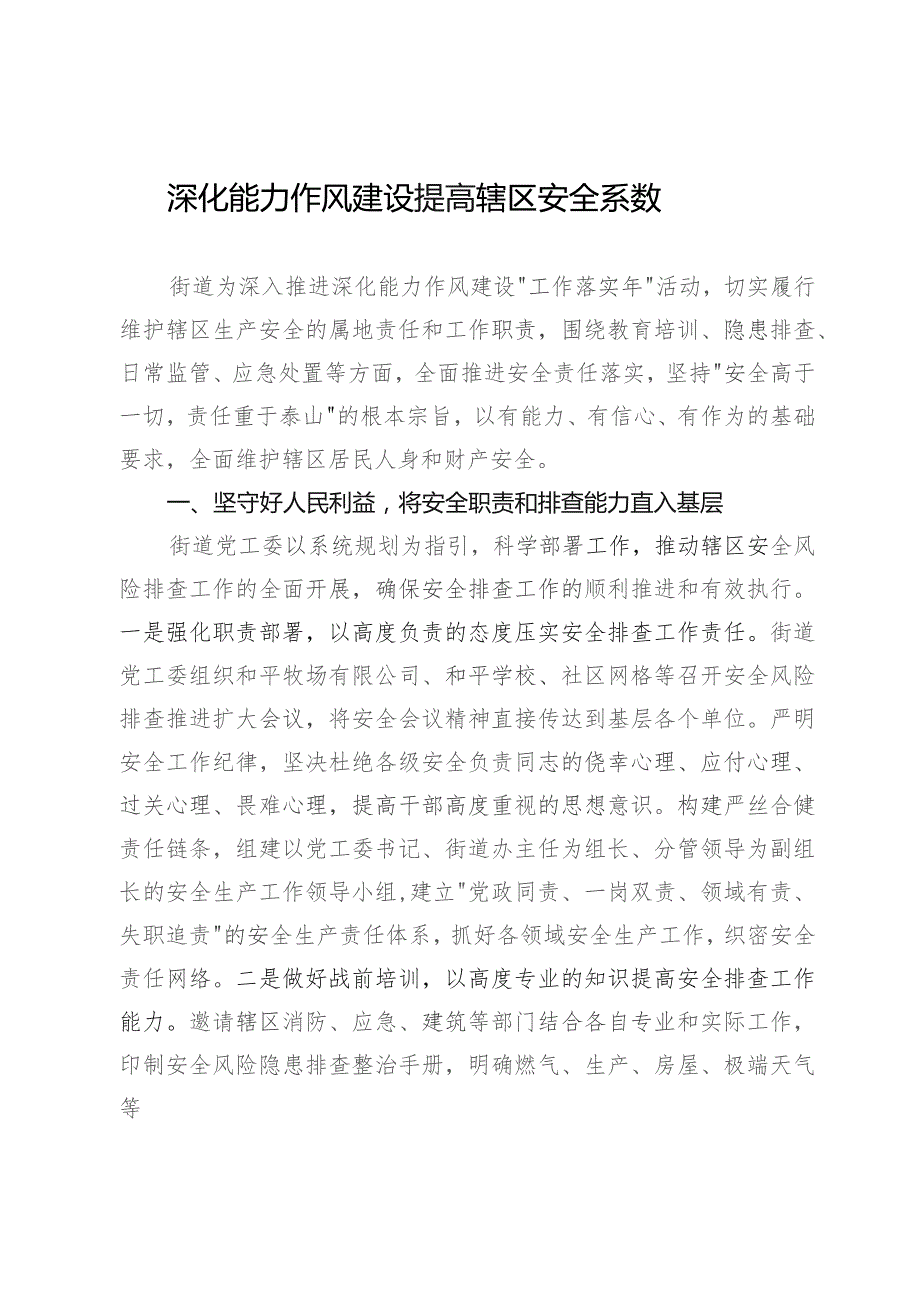 深化能力作风建设提高辖区安全系数

街道为深入推进深化能力作风建设"工作落实年"活动，切实履行维护辖区生产安全的属地责任和工作职责，围绕教育培训、隐患排查、日常监管、应急处置等方面，全面推进安全责任落实，坚持"安全高于一切，责任重于泰山"的根本宗旨，以有能力、有信心、有作为的基础要求，全面维护辖区居民人身和财产安全。

一、坚守好人民利益，将安全职责和排查能力直入基层

街道党工委以系统规划为指引，科学部署工作，推动辖区安全风险排查工作的全面开展，确保安全排查工作的顺利推进和有效执行。一是强化职责部署，以高度负责的态度压实安全排查工作责任。街道党工委组织和平牧场有限公司、和平学校、社区网格等召开安全风险排查推进扩大会议，将安全会议精神直接传达到基层各个单位。严明安全工作纪律，坚决杜绝各级安全负责同志的侥幸心理、应付心理、过关心理、畏难心理，提高干部高度重视的思想意识。构建严丝合健责任链条，组建以党工委书记、街道办主任为组长、分管领导为副组长的安全生产工作领导小组,建立"党政同责、一岗双责、领域有责、失职追责"的安全生产责任体系，抓好各领域安全生产工作，织密安全责任网络。二是做好战前培训，以高度专业的知识提高安全排查工作能力。邀请辖区消防、应急、建筑等部门结合各自专业和实际工作，印制安全风险隐患排查整治手册，明确燃气、生产、房屋、极端天气等